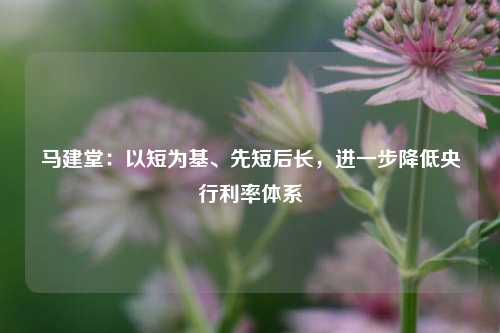 马建堂：以短为基、先短后长，进一步降低央行利率体系